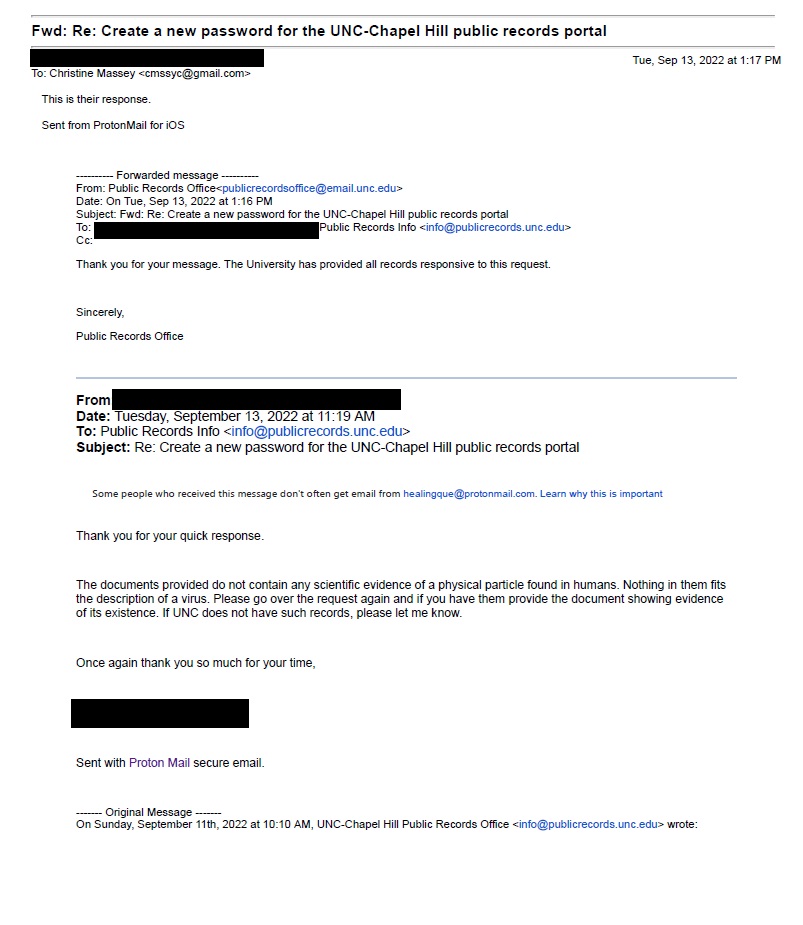 Fwd: Re: Create a new password for the UNC-Chapel Hill public records portal

Tue, Sep 13, 2022 at 1:17 PM

To: Christine Massey <cmssyc@gmail.com>

This is their response.

Sent from ProtonMail for iOS

---------- Forwarded message ----------
From: Public Records Office<publicrecordsoffice@email.unc.edu>
Date: On Tue, Sep 13, 2022 at 1:16 PM
Subject: Fwd: Re: Create a new password for the UNC-Chapel Hill public records portal
To: Public Records Info <info@publicrecords.unc.edu>
Cc:

Thank you for your message. The University has provided all records responsive to this request.

Sincerely,

Public Records Office

From
Date: Tuesday, September 13, 2022 at 11:19 AM
To: Public Records Info <info@publicrecords.unc.edu>
Subject: Re: Create a new password for the UNC-Chapel Hill public records portal

Some people who received this message don't often get email from healingque@protonmail.com. Learn why this is important

Thank you for your quick response.

The documents provided do not contain any scientific evidence of a physical particle found in humans. Nothing in them fits the description of a virus. Please go over the request again and if you have them provide the document showing evidence of its existence. If UNC does not have such records, please let me know.

Once again thank you so much for your time,

Sent with Proton Mail secure email.

------- Original Message -------
On Sunday, September 11th, 2022 at 10:10 AM, UNC-Chapel Hill Public Records Office <info@publicrecords.unc.edu> wrote: